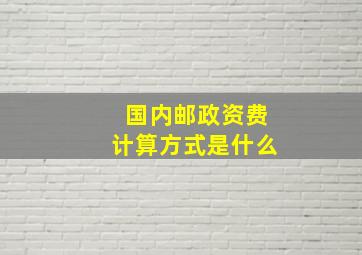 国内邮政资费
计算方式是什么